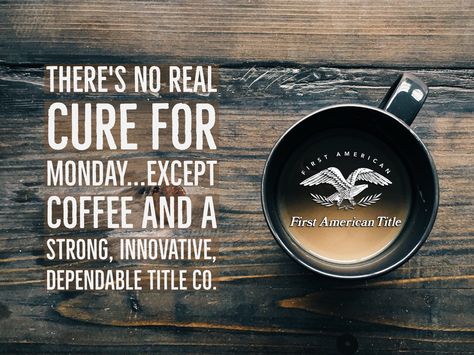 THERE'S NO REAL CURE FOR MONDAY...EXCEPT COFFEE AND A STRONG, INNOVATIVE, DEPENDABLE TITLE CO.

FIRST AMERICAN

First American Title